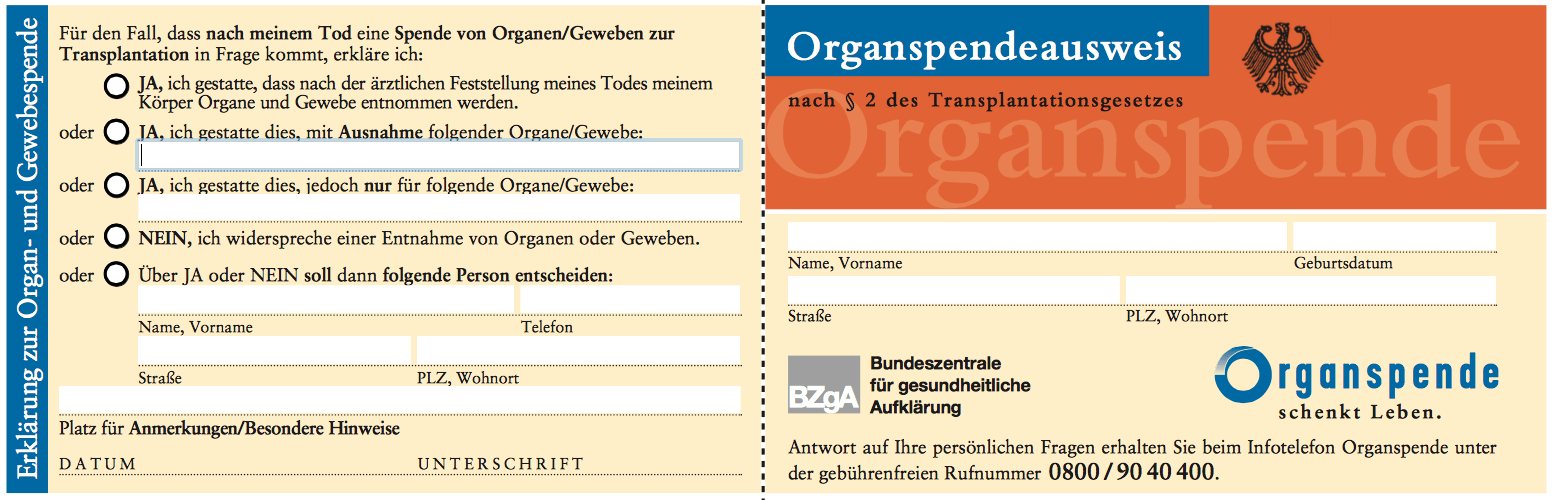 Erklärung zur Organ- und Gewebespende

Für den Fall, dass nach meinem Tod eine Spende von Organen/Geweben zur Transplantation in Frage kommt, erkläre ich:

JA, ich gestatte, dass nach der ärztlichen Feststellung meines Todes meinem Körper Organe und Gewebe entnommen werden.

oder JA, ich gestatte dies, mit Ausnahme folgender Organe/Gewebe:

oder JA, ich gestatte dies, jedoch nur für folgende Organe/Gewebe:

oder NEIN, ich widerspreche einer Entnahme von Organen oder Geweben.

oder Über JA oder NEIN soll dann folgende Person entscheiden:

Name, Vorname Telefon

Straße PLZ, Wohnort

Platz für Anmerkungen/Besondere Hinweise

DATUM UNTERSCHRIFT

Organspendeausweis

nach § 2 des Transplantationsgesetzes

Organspende

Name, Vorname Geburtsdatum

Straße PLZ, Wohnort

BZgA Bundeszentrale für gesundheitliche Aufklärung

Organspende schenkt Leben.

Antwort auf Ihre persönlichen Fragen erhalten Sie beim Infotelefon Organspende unter der gebührenfreien Rufnummer 0800 / 90 40 400.